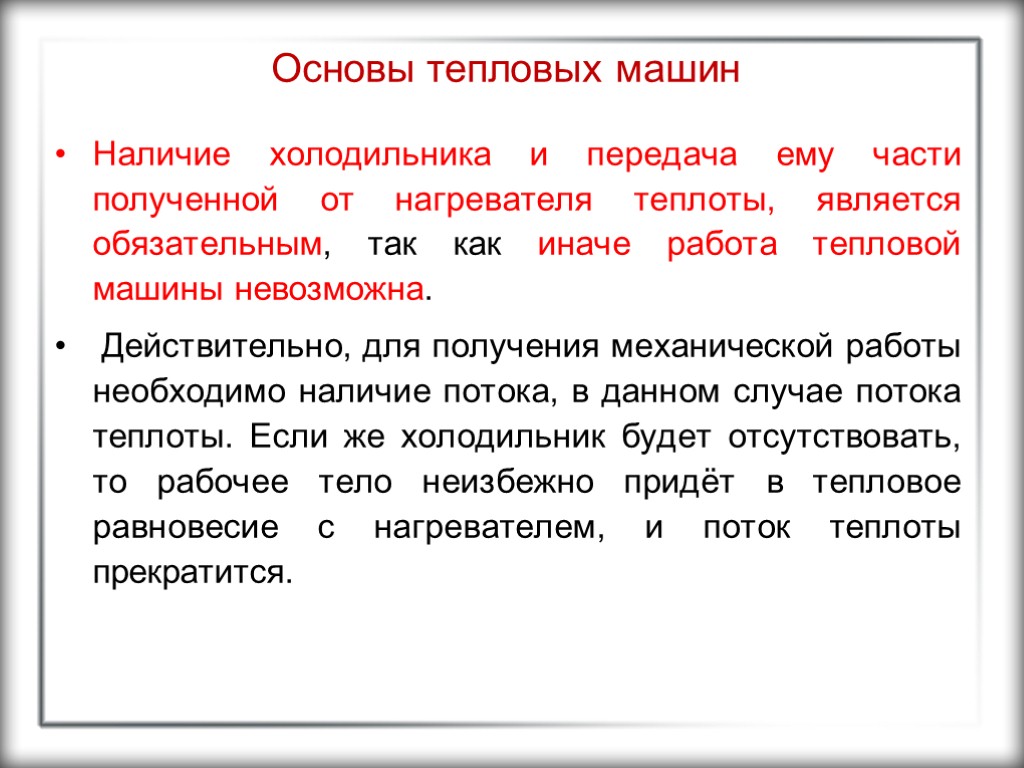 Основы тепловых машин

• Наличие холодильника и передача ему части полученной от нагревателя теплоты, является обязательным, так как иначе работа тепловой машины невозможна.

• Действительно, для получения механической работы необходимо наличие потока, в данном случае потока теплоты. Если же холодильник будет отсутствовать, то рабочее тело неизбежно придёт в тепловое равновесие с нагревателем, и поток теплоты прекратится.